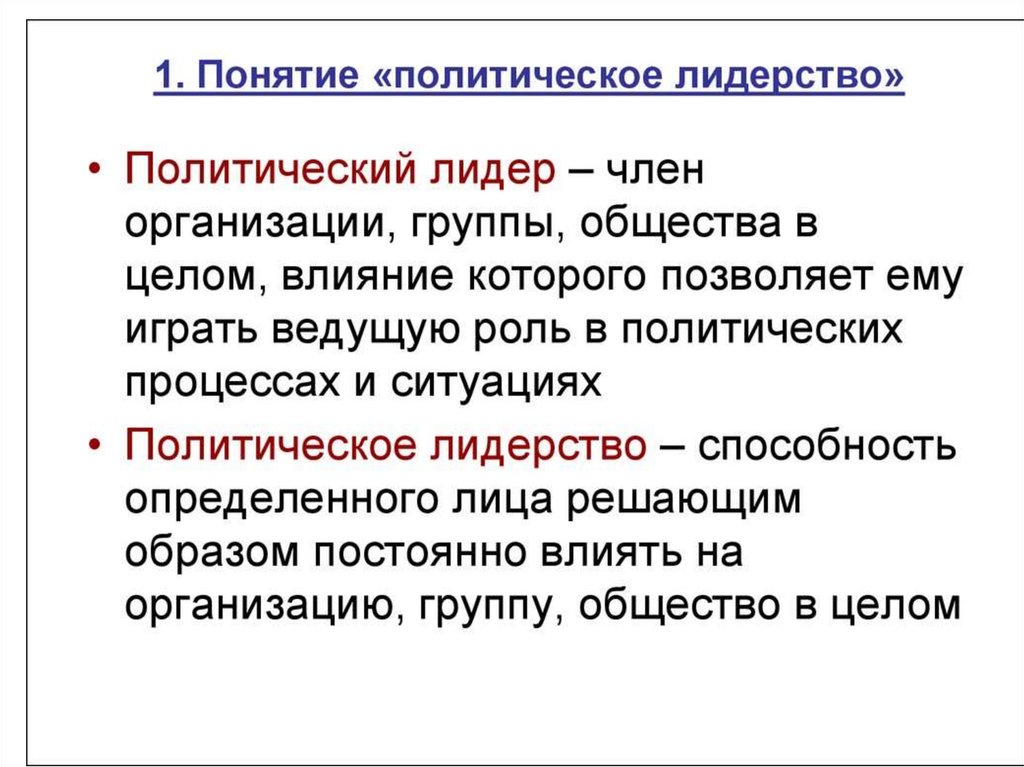 1. Понятие «политическое лидерство»

• Политический лидер – член организации, группы, общества в целом, влияние которого позволяет ему играть ведущую роль в политических процессах и ситуациях

• Политическое лидерство – способность определенного лица решающим образом постоянно влиять на организацию, группу, общество в целом